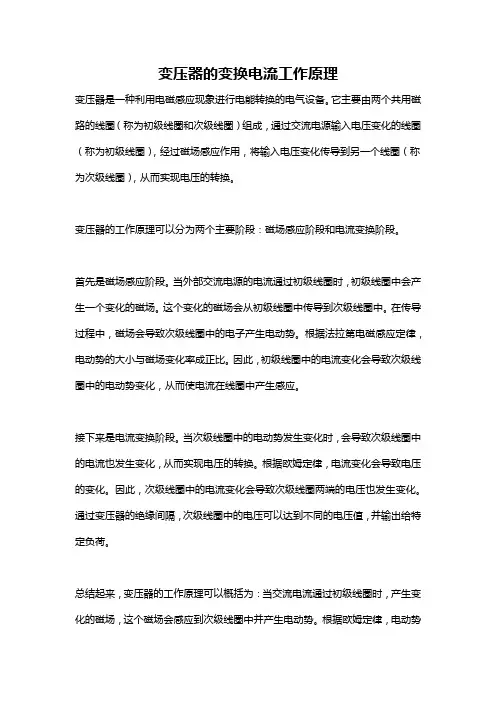 变压器的变换电流工作原理

变压器是一种利用电磁感应现象进行电能转换的电气设备。它主要由两个共用磁路的线圈（称为初级线圈和次级线圈）组成，通过交流电源输入电压变化的线圈（称为初级线圈），经过磁场感应作用，将输入电压变化传导到另一个线圈（称为次级线圈），从而实现电压的转换。

变压器的工作原理可以分为两个主要阶段：磁场感应阶段和电流变换阶段。

首先是磁场感应阶段。当外部交流电源的电流通过初级线圈时，初级线圈中会产生一个变化的磁场。这个变化的磁场会从初级线圈中传导到次级线圈中。在传导过程中，磁场会导致次级线圈中的电子产生电动势。根据法拉第电磁感应定律，电动势的大小与磁场变化率成正比。因此，初级线圈中的电流变化会导致次级线圈中的电动势变化，从而使电流在线圈中产生感应。

接下来是电流变换阶段。当次级线圈中的电动势发生变化时，会导致次级线圈中的电流也发生变化，从而实现电压的转换。根据欧姆定律，电流变化会导致电压的变化。因此，次级线圈中的电流变化会导致次级线圈两端的电压也发生变化。通过变压器的绝缘间隔，次级线圈中的电压可以达到不同的电压值，并输出给特定负荷。

总结起来，变压器的工作原理可以概括为：当交流电流通过初级线圈时，产生变化的磁场，这个磁场会感应到次级线圈中并产生电动势。根据欧姆定律，电动势